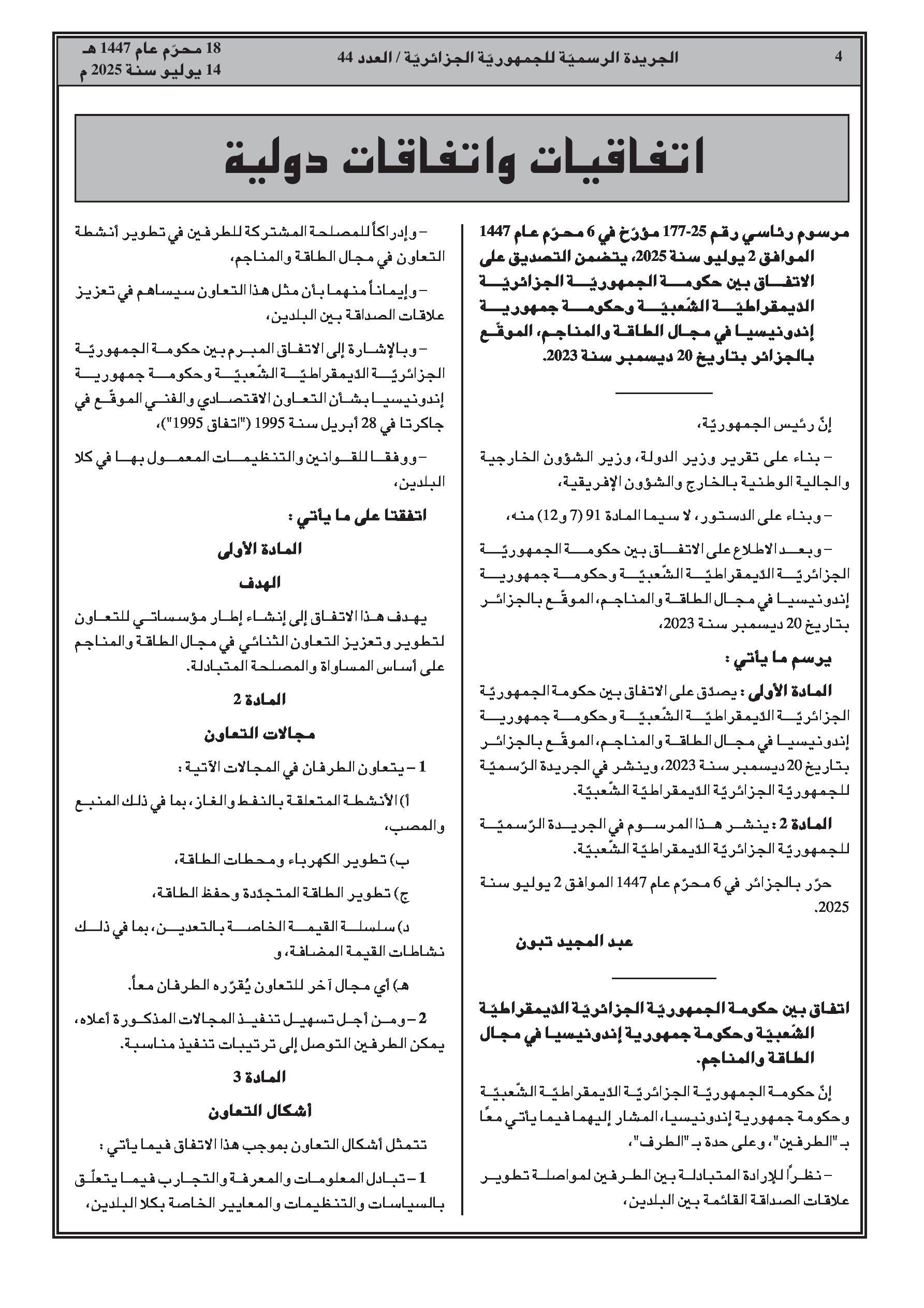 4

الجريدة الرسميّة للجمهوريّة الجزائريّة / العدد 44

18 محرّم عام 1447 هـ
14 يوليو سنة 2025 م

اتفاقيات واتفاقات دولية

مرسوم رئاسي رقم 25-177 مؤرّخ في 6 محرّم عام 1447 الموافق 2 يوليو سنة 2025، يتضمن التصديق على الاتفاق بين حكومة الجمهوريّة الجزائريّة الدّيمقراطيّة الشّعبيّة وحكومة جمهورية إندونيسيا في مجال الطاقة والمناجم، الموقّع بالجزائر بتاريخ 20 ديسمبر سنة 2023.

إنّ رئيس الجمهوريّة،

– بناء على تقرير وزير الدولة، وزير الشؤون الخارجية والجالية الوطنية بالخارج والشؤون الإفريقية،

– وبناء على الدستور، لا سيما المادة 91 (7 و12) منه،

– وبعد الاطلاع على الاتفاق بين حكومة الجمهوريّة الجزائريّة الدّيمقراطيّة الشّعبيّة وحكومة جمهورية إندونيسيا في مجال الطاقة والمناجم، الموقّع بالجزائر بتاريخ 20 ديسمبر سنة 2023،

يرسم ما يأتي :

المادة الأولى : يصدّق على الاتفاق بين حكومة الجمهوريّة الجزائريّة الدّيمقراطيّة الشّعبيّة وحكومة جمهورية إندونيسيا في مجال الطاقة والمناجم، الموقّع بالجزائر بتاريخ 20 ديسمبر سنة 2023، وينشر في الجريدة الرّسميّة للجمهوريّة الجزائريّة الدّيمقراطيّة الشّعبيّة.

المادة 2 : ينشر هذا المرسوم في الجريدة الرّسميّة للجمهوريّة الجزائريّة الدّيمقراطيّة الشّعبيّة.

حرّر بالجزائر في 6 محرّم عام 1447 الموافق 2 يوليو سنة 2025.

عبد المجيد تبون

اتفاق بين حكومة الجمهوريّة الجزائريّة الدّيمقراطيّة الشّعبيّة وحكومة جمهورية إندونيسيا في مجال الطاقة والمناجم.

إنّ حكومة الجمهوريّة الجزائريّة الدّيمقراطيّة الشّعبيّة وحكومة جمهورية إندونيسيا، المشار إليهما فيما يأتي معًا بـ "الطرفين"، وعلى حدة بـ "الطرف"،

– نظراً للإرادة المتبادلة بين الطرفين لمواصلة تطوير علاقات الصداقة القائمة بين البلدين،

– وإدراكاً للمصلحة المشتركة للطرفين في تطوير أنشطة التعاون في مجال الطاقة والمناجم،

– وإيماناً منهما بأن مثل هذا التعاون سيساهم في تعزيز علاقات الصداقة بين البلدين،

– وبالإشارة إلى الاتفاق المبرم بين حكومة الجمهوريّة الجزائريّة الدّيمقراطيّة الشّعبيّة وحكومة جمهورية إندونيسيا بشأن التعاون الاقتصادي والفني الموقّع في جاكرتا في 28 أبريل سنة 1995 ("اتفاق 1995")،

– ووفقا للقوانين والتنظيمات المعمول بها في كلا البلدين،

اتفقتا على ما يأتي :

المادة الأولى

الهدف

يهدف هذا الاتفاق إلى إنشاء إطار مؤسساتي للتعاون لتطوير وتعزيز التعاون الثنائي في مجال الطاقة والمناجم على أساس المساواة والمصلحة المتبادلة.

المادة 2

مجالات التعاون

1 – يتعاون الطرفان في المجالات الآتية :

أ) الأنشطة المتعلقة بالنفط والغاز، بما في ذلك المنبع والمصب،

ب) تطوير الكهرباء ومحطات الطاقة،

ج) تطوير الطاقة المتجدّدة وحفظ الطاقة،

د) سلسلة القيمة الخاصة بالتعدين، بما في ذلك نشاطات القيمة المضافة، و

هـ) أي مجال آخر للتعاون يُقرّره الطرفان معاً.

2 – ومن أجل تسهيل تنفيذ المجالات المذكورة أعلاه، يمكن الطرفين التوصل إلى ترتيبات تنفيذ مناسبة.

المادة 3

أشكال التعاون

تتمثل أشكال التعاون بموجب هذا الاتفاق فيما يأتي :

1 – تبادل المعلومات والمعرفة والتجارب فيما يتعلّق بالسياسات والتنظيمات والمعايير الخاصة بكلا البلدين،